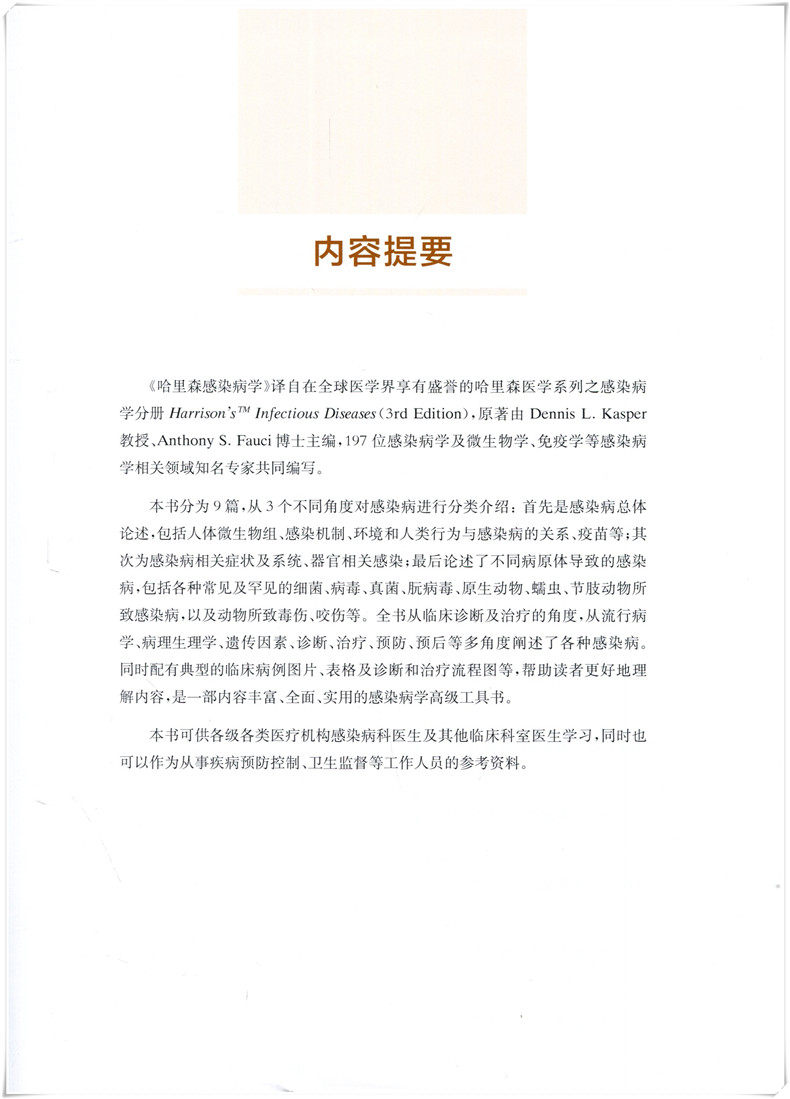 内容提要

《哈里森感染病学》译自在全球医学界享有盛誉的哈里森医学系列之感染病学分册Harrison's™ Infectious Diseases(3rd Edition),原著由Dennis L. Kasper教授、Anthony S. Fauci博士主编,197位感染病学及微生物学、免疫学等感染病学相关领域知名专家共同编写。

本书分为9篇,从3个不同角度对感染病进行分类介绍:首先是感染病总体论述,包括人体微生物组、感染机制、环境和人类行为与感染病的关系、疫苗等;其次为感染病相关症状及系统、器官相关感染;最后论述了不同病原体导致的感染病,包括各种常见及罕见的细菌、病毒、真菌、朊病毒、原生动物、蠕虫、节肢动物所致感染病,以及动物所致毒伤、咬伤等。全书从临床诊断及治疗的角度,从流行病学、病理生理学、遗传因素、诊断、治疗、预防、预后等多角度阐述了各种感染病。同时配有典型的临床病例图片、表格及诊断和治疗流程图等,帮助读者更好地理解内容,是一部内容丰富、全面、实用的感染病学高级工具书。

本书可供各级各类医疗机构感染病科医生及其他临床科室医生学习,同时也可以作为从事疾病预防控制、卫生监督等工作人员的参考资料。